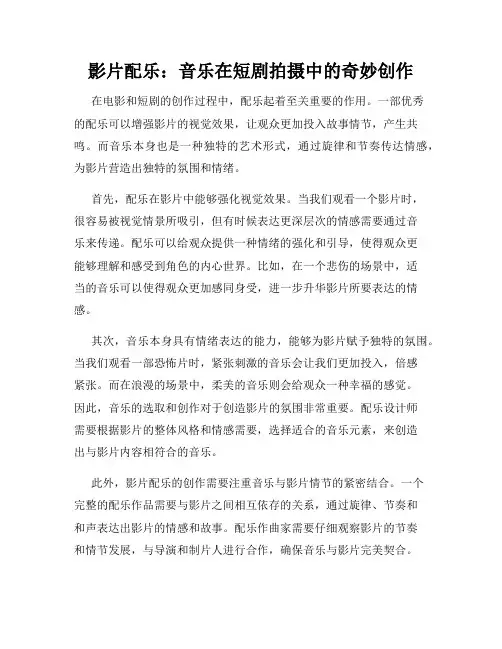 影片配乐：音乐在短剧拍摄中的奇妙创作

在电影和短剧的创作过程中，配乐起着至关重要的作用。一部优秀的配乐可以增强影片的视觉效果，让观众更加投入故事情节，产生共鸣。而音乐本身也是一种独特的艺术形式，通过旋律和节奏传达情感，为影片营造出独特的氛围和情绪。

首先，配乐在影片中能够强化视觉效果。当我们观看一个影片时，很容易被视觉情景所吸引，但有时候表达更深层次的情感需要通过音乐来传递。配乐可以给观众提供一种情绪的强化和引导，使得观众更能够理解和感受到角色的内心世界。比如，在一个悲伤的场景中，适当的音乐可以使得观众更加感同身受，进一步升华影片所要表达的情感。

其次，音乐本身具有情绪表达的能力，能够为影片赋予独特的氛围。当我们观看一部恐怖片时，紧张刺激的音乐会让我们更加投入，倍感紧张。而在浪漫的场景中，柔美的音乐则会给观众一种幸福的感觉。因此，音乐的选取和创作对于创造影片的氛围非常重要。配乐设计师需要根据影片的整体风格和情感需要，选择适合的音乐元素，来创造出与影片内容相符合的音乐。

此外，影片配乐的创作需要注重音乐与影片情节的紧密结合。一个完整的配乐作品需要与影片之间相互依存的关系，通过旋律、节奏和和声表达出影片的情感和故事。配乐作曲家需要仔细观察影片的节奏和情节发展，与导演和制片人进行合作，确保音乐与影片完美契合。